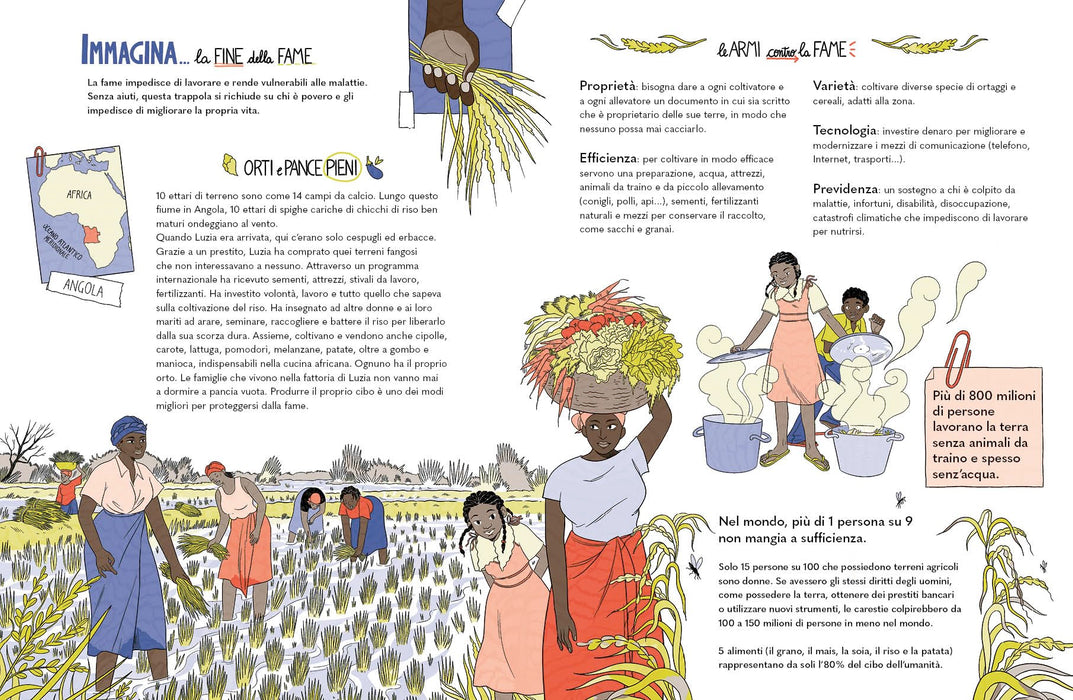 IMMAGINA... la FINE della FAME

La fame impedisce di lavorare e rende vulnerabili alle malattie. Senza aiuti, questa trappola si richiude su chi è povero e gli impedisce di migliorare la propria vita.

AFRICA

OCEANO ATLANTICO MERIDIONALE

ANGOLA

ORTI e PANCE PIENI

10 ettari di terreno sono come 14 campi da calcio. Lungo questo fiume in Angola, 10 ettari di spighe cariche di chicchi di riso ben maturi ondeggiano al vento.
Quando Luzia era arrivata, qui c'erano solo cespugli ed erbacce. Grazie a un prestito, Luzia ha comprato quei terreni fangosi che non interessavano a nessuno. Attraverso un programma internazionale ha ricevuto sementi, attrezzi, stivali da lavoro, fertilizzanti. Ha investito volontà, lavoro e tutto quello che sapeva sulla coltivazione del riso. Ha insegnato ad altre donne e ai loro mariti ad arare, seminare, raccogliere e battere il riso per liberarlo dalla sua scorza dura. Assieme, coltivano e vendono anche cipolle, carote, lattuga, pomodori, melanzane, patate, oltre a gombo e manioca, indispensabili nella cucina africana. Ognuno ha il proprio orto. Le famiglie che vivono nella fattoria di Luzia non vanno mai a dormire a pancia vuota. Produrre il proprio cibo è uno dei modi migliori per proteggersi dalla fame.

le ARMI contro la FAME

Proprietà: bisogna dare a ogni coltivatore e a ogni allevatore un documento in cui sia scritto che è proprietario delle sue terre, in modo che nessuno possa mai cacciarlo.

Efficienza: per coltivare in modo efficace servono una preparazione, acqua, attrezzi, animali da traino e da piccolo allevamento (conigli, polli, api...), sementi, fertilizzanti naturali e mezzi per conservare il raccolto, come sacchi e granai.

Varietà: coltivare diverse specie di ortaggi e cereali, adatti alla zona.

Tecnologia: investire denaro per migliorare e modernizzare i mezzi di comunicazione (telefono, Internet, trasporti...).

Previdenza: un sostegno a chi è colpito da malattie, infortuni, disabilità, disoccupazione, catastrofi climatiche che impediscono di lavorare per nutrirsi.

Più di 800 milioni di persone lavorano la terra senza animali da traino e spesso senz'acqua.

Nel mondo, più di 1 persona su 9 non mangia a sufficienza.

Solo 15 persone su 100 che possiedono terreni agricoli sono donne. Se avessero gli stessi diritti degli uomini, come possedere la terra, ottenere dei prestiti bancari o utilizzare nuovi strumenti, le carestie colpirebbero da 100 a 150 milioni di persone in meno nel mondo.

5 alimenti (il grano, il mais, la soia, il riso e la patata) rappresentano da soli l'80% del cibo dell'umanità.